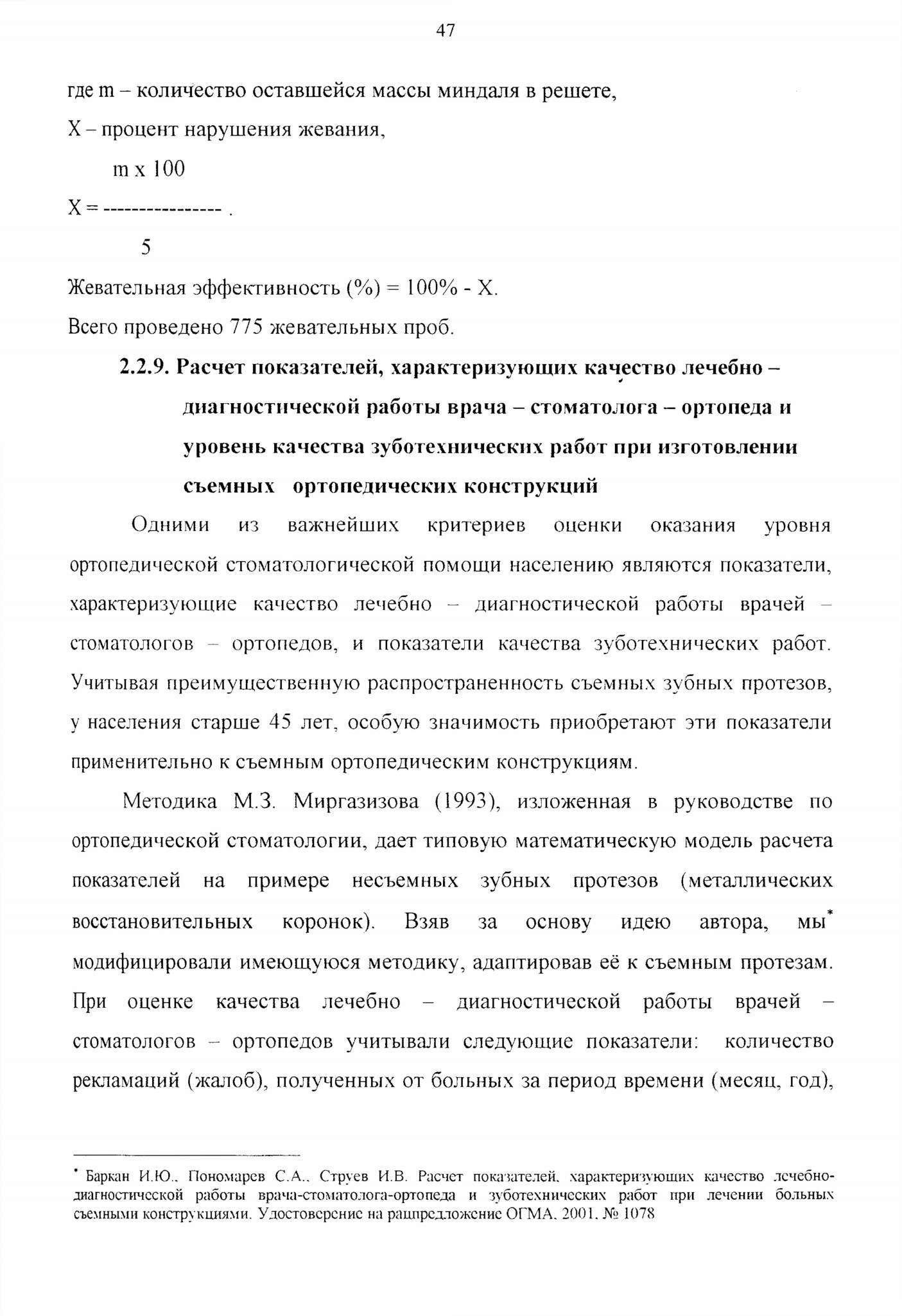 47

где m – количество оставшейся массы миндаля в решете,

X – процент нарушения жевания,

$X = \frac{m \times 100}{5}$.

Жевательная эффективность (%) = 100% - X.

Всего проведено 775 жевательных проб.

2.2.9. Расчет показателей, характеризующих качество лечебно – диагностической работы врача – стоматолога – ортопеда и уровень качества зуботехнических работ при изготовлении съемных ортопедических конструкций

Одними из важнейших критериев оценки оказания уровня ортопедической стоматологической помощи населению являются показатели, характеризующие качество лечебно – диагностической работы врачей – стоматологов – ортопедов, и показатели качества зуботехнических работ. Учитывая преимущественную распространенность съемных зубных протезов, у населения старше 45 лет, особую значимость приобретают эти показатели применительно к съемным ортопедическим конструкциям.

Методика М.З. Миргазизова (1993), изложенная в руководстве по ортопедической стоматологии, дает типовую математическую модель расчета показателей на примере несъемных зубных протезов (металлических восстановительных коронок). Взяв за основу идею автора, мы* модифицировали имеющуюся методику, адаптировав её к съемным протезам. При оценке качества лечебно – диагностической работы врачей – стоматологов – ортопедов учитывали следующие показатели: количество рекламаций (жалоб), полученных от больных за период времени (месяц, год),

* Баркан И.Ю., Пономарев С.А., Струев И.В. Расчет показателей, характеризующих качество лечебно-диагностической работы врача-стоматолога-ортопеда и зуботехнических работ при лечении больных съемными конструкциями. Удостоверение на рацпредложение ОГМА, 2001, № 1078